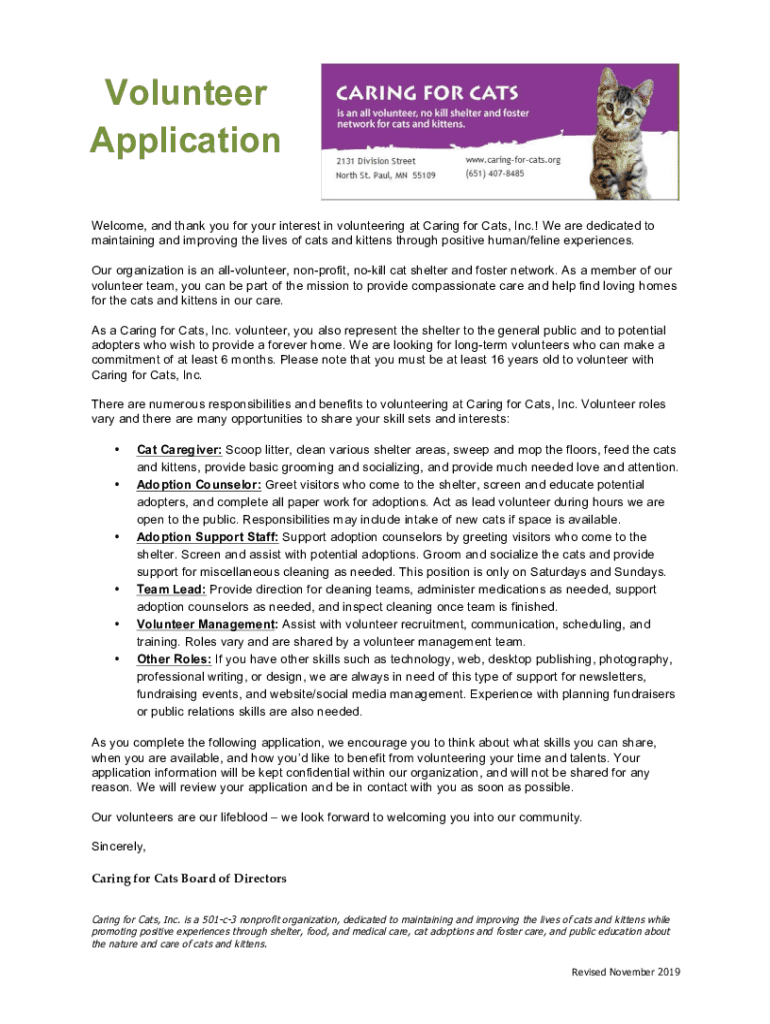 Volunteer Application

CARING FOR CATS
is an all volunteer, no kill shelter and foster network for cats and kittens.

2131 Division Street
North St. Paul, MN 55109

www.caring-for-cats.org
(651) 407-8485

Welcome, and thank you for your interest in volunteering at Caring for Cats, Inc.! We are dedicated to maintaining and improving the lives of cats and kittens through positive human/feline experiences.

Our organization is an all-volunteer, non-profit, no-kill cat shelter and foster network. As a member of our volunteer team, you can be part of the mission to provide compassionate care and help find loving homes for the cats and kittens in our care.

As a Caring for Cats, Inc. volunteer, you also represent the shelter to the general public and to potential adopters who wish to provide a forever home. We are looking for long-term volunteers who can make a commitment of at least 6 months. Please note that you must be at least 16 years old to volunteer with Caring for Cats, Inc.

There are numerous responsibilities and benefits to volunteering at Caring for Cats, Inc. Volunteer roles vary and there are many opportunities to share your skill sets and interests:

• Cat Caregiver: Scoop litter, clean various shelter areas, sweep and mop the floors, feed the cats and kittens, provide basic grooming and socializing, and provide much needed love and attention.
• Adoption Counselor: Greet visitors who come to the shelter, screen and educate potential adopters, and complete all paper work for adoptions. Act as lead volunteer during hours we are open to the public. Responsibilities may include intake of new cats if space is available.
• Adoption Support Staff: Support adoption counselors by greeting visitors who come to the shelter. Screen and assist with potential adoptions. Groom and socialize the cats and provide support for miscellaneous cleaning as needed. This position is only on Saturdays and Sundays.
• Team Lead: Provide direction for cleaning teams, administer medications as needed, support adoption counselors as needed, and inspect cleaning once team is finished.
• Volunteer Management: Assist with volunteer recruitment, communication, scheduling, and training. Roles vary and are shared by a volunteer management team.
• Other Roles: If you have other skills such as technology, web, desktop publishing, photography, professional writing, or design, we are always in need of this type of support for newsletters, fundraising events, and website/social media management. Experience with planning fundraisers or public relations skills are also needed.

As you complete the following application, we encourage you to think about what skills you can share, when you are available, and how you'd like to benefit from volunteering your time and talents. Your application information will be kept confidential within our organization, and will not be shared for any reason. We will review your application and be in contact with you as soon as possible.

Our volunteers are our lifeblood – we look forward to welcoming you into our community.

Sincerely,

Caring for Cats Board of Directors

Caring for Cats, Inc. is a 501-c-3 nonprofit organization, dedicated to maintaining and improving the lives of cats and kittens while promoting positive experiences through shelter, food, and medical care, cat adoptions and foster care, and public education about the nature and care of cats and kittens.

Revised November 2019